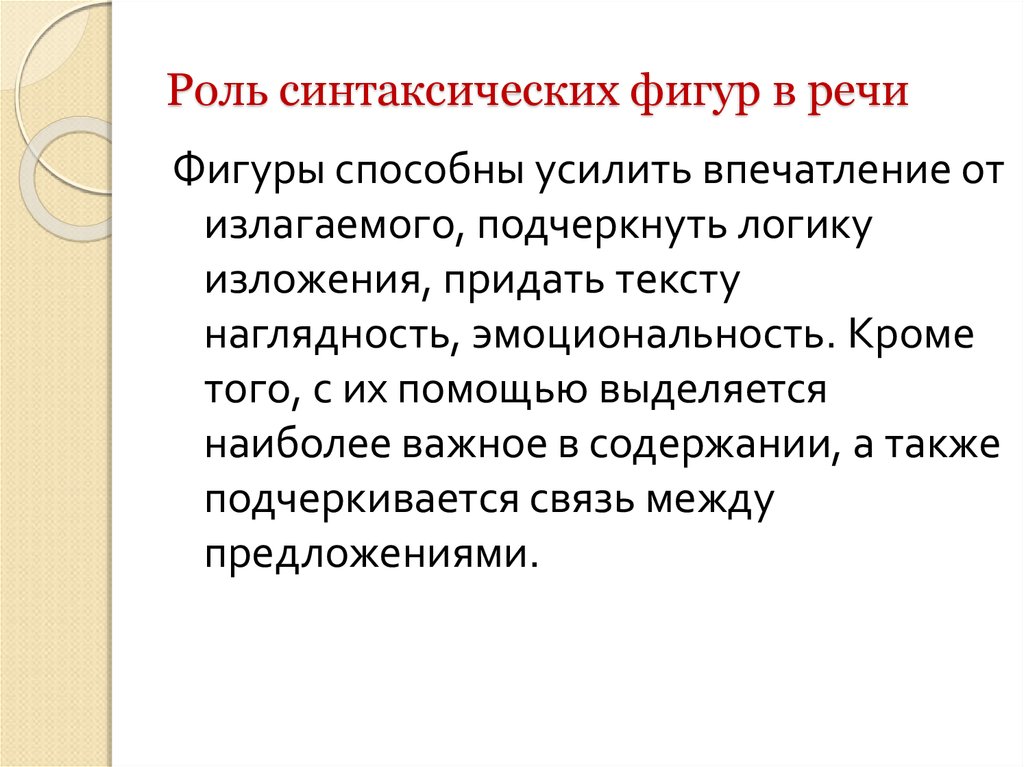 Роль синтаксических фигур в речи

Фигуры способны усилить впечатление от излагаемого, подчеркнуть логику изложения, придать тексту наглядность, эмоциональность. Кроме того, с их помощью выделяется наиболее важное в содержании, а также подчеркивается связь между предложениями.